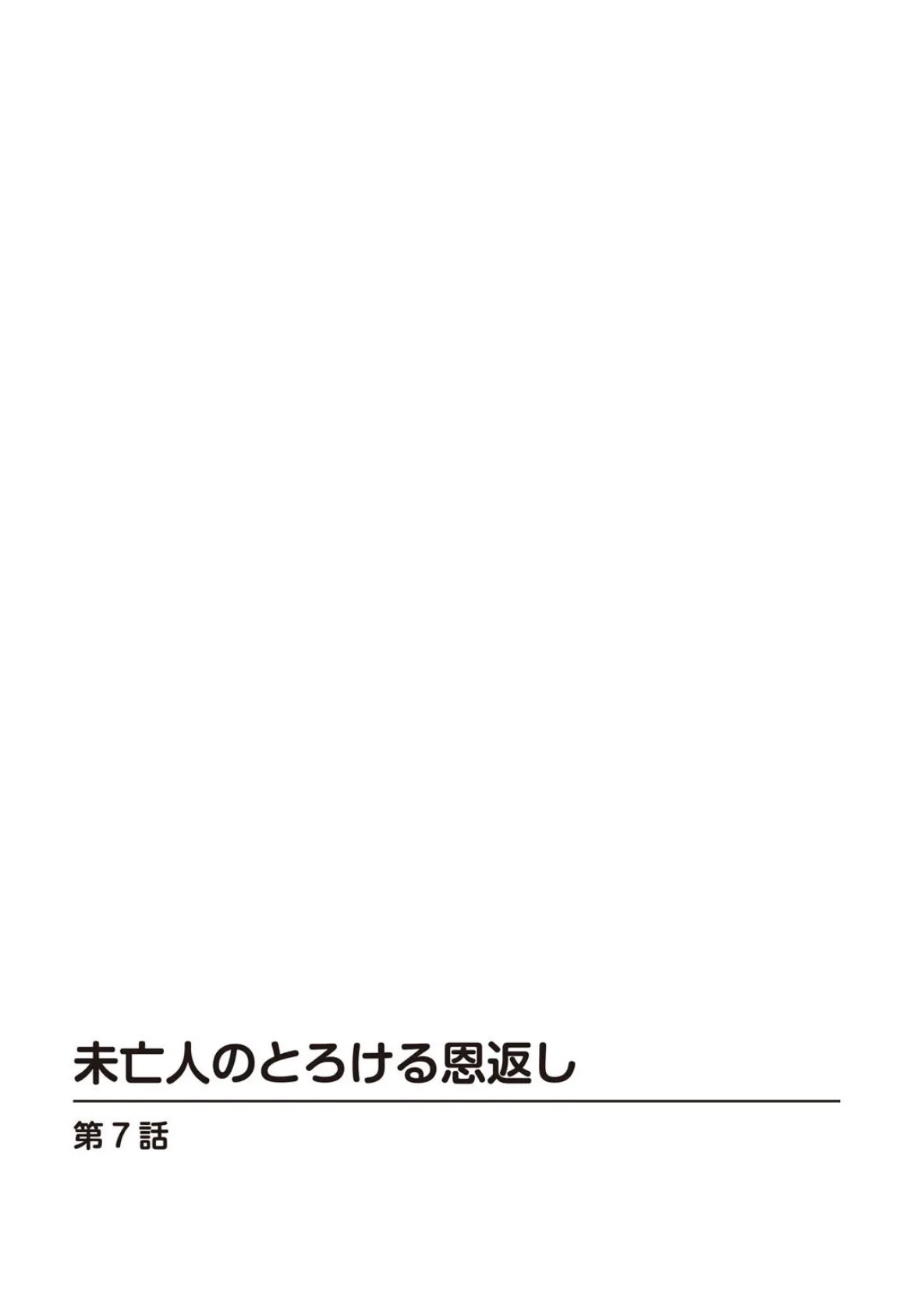 未亡人のとろける恩返し

第7話